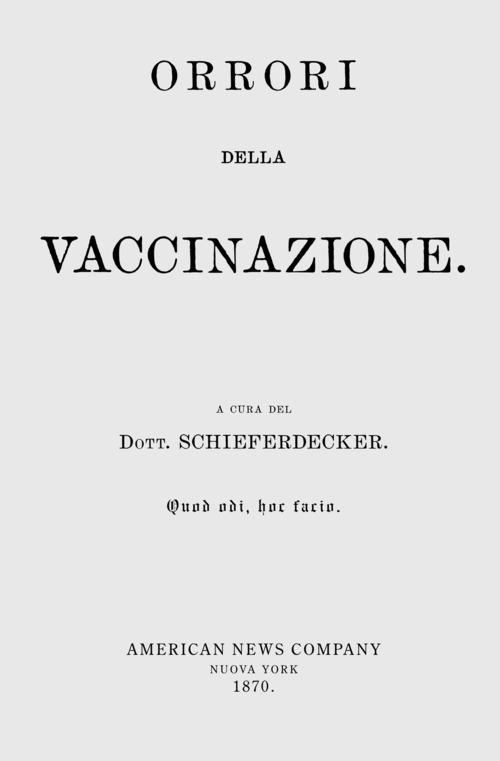 ORRORI

DELLA

VACCINAZIONE.

A CURA DEL

DOTT. SCHIEFERDECKER.

Quod odi, hoc facio.

AMERICAN NEWS COMPANY
NUOVA YORK
1870.